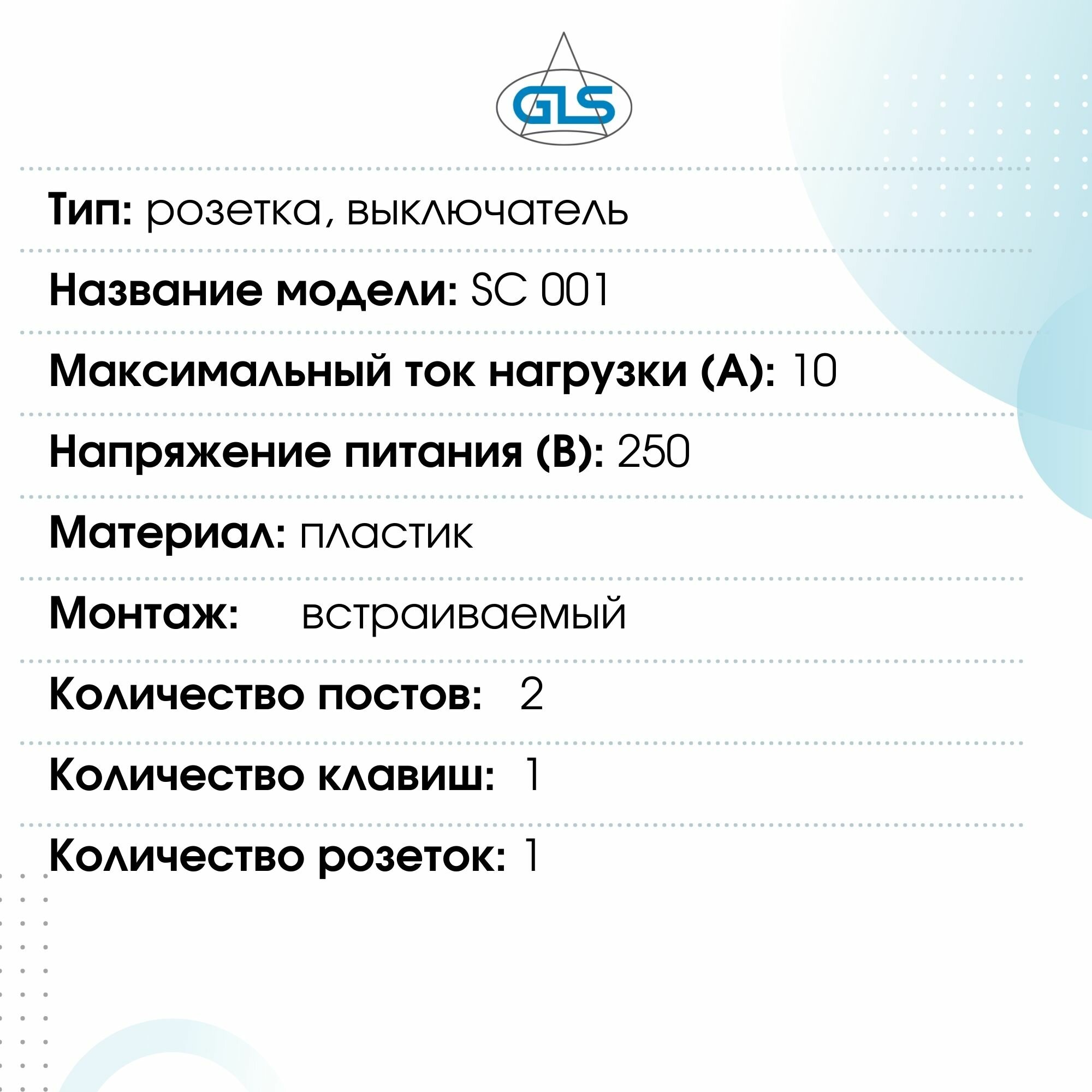 GLS

Тип: розетка, выключатель

Название модели: SC 001

Максимальный ток нагрузки (А): 10

Напряжение питания (В): 250

Материал: пластик

Монтаж: встраиваемый

Количество постов: 2

Количество клавиш: 1

Количество розеток: 1